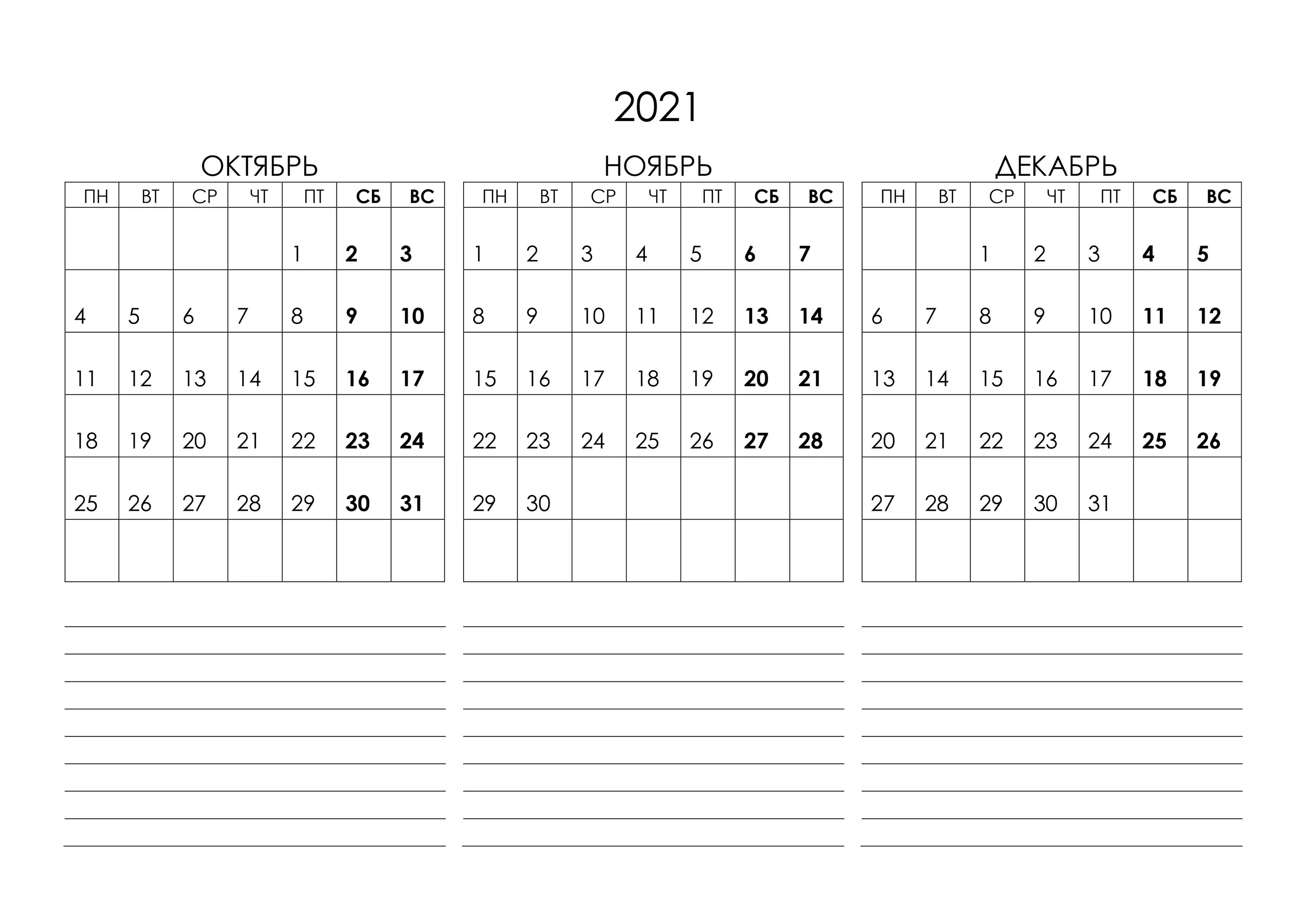 2021

ОКТЯБРЬ

| ПН | ВТ | СР | ЧТ | ПТ | СБ | ВС |
|---|---|---|---|---|---|---|
| | | | | 1 | 2 | 3 |
| 4 | 5 | 6 | 7 | 8 | 9 | 10 |
| 11 | 12 | 13 | 14 | 15 | 16 | 17 |
| 18 | 19 | 20 | 21 | 22 | 23 | 24 |
| 25 | 26 | 27 | 28 | 29 | 30 | 31 |
| | | | | | | |

НОЯБРЬ

| ПН | ВТ | СР | ЧТ | ПТ | СБ | ВС |
|---|---|---|---|---|---|---|
| 1 | 2 | 3 | 4 | 5 | 6 | 7 |
| 8 | 9 | 10 | 11 | 12 | 13 | 14 |
| 15 | 16 | 17 | 18 | 19 | 20 | 21 |
| 22 | 23 | 24 | 25 | 26 | 27 | 28 |
| 29 | 30 | | | | | |
| | | | | | | |

ДЕКАБРЬ

| ПН | ВТ | СР | ЧТ | ПТ | СБ | ВС |
|---|---|---|---|---|---|---|
| | | 1 | 2 | 3 | 4 | 5 |
| 6 | 7 | 8 | 9 | 10 | 11 | 12 |
| 13 | 14 | 15 | 16 | 17 | 18 | 19 |
| 20 | 21 | 22 | 23 | 24 | 25 | 26 |
| 27 | 28 | 29 | 30 | 31 | | |
| | | | | | | |